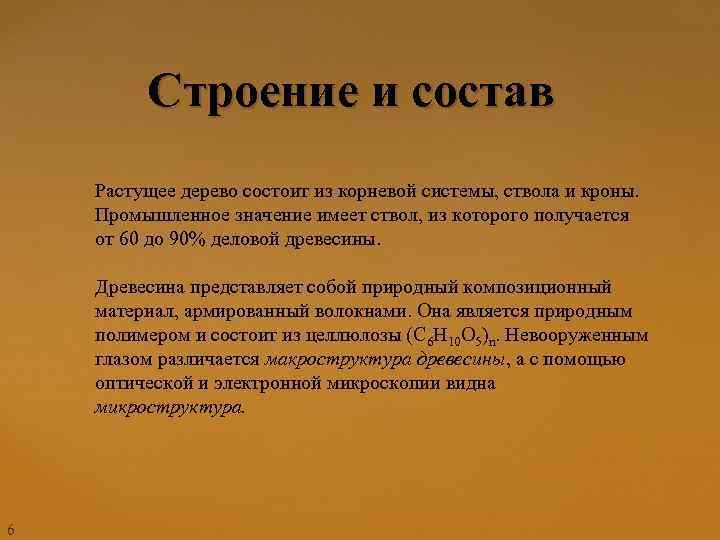 Строение и состав

Растущее дерево состоит из корневой системы, ствола и кроны. Промышленное значение имеет ствол, из которого получается от 60 до 90% деловой древесины.

Древесина представляет собой природный композиционный материал, армированный волокнами. Она является природным полимером и состоит из целлюлозы $(C_6H_{10}O_5)_n$. Невооруженным глазом различается макроструктура древесины, а с помощью оптической и электронной микроскопии видна микроструктура.

6